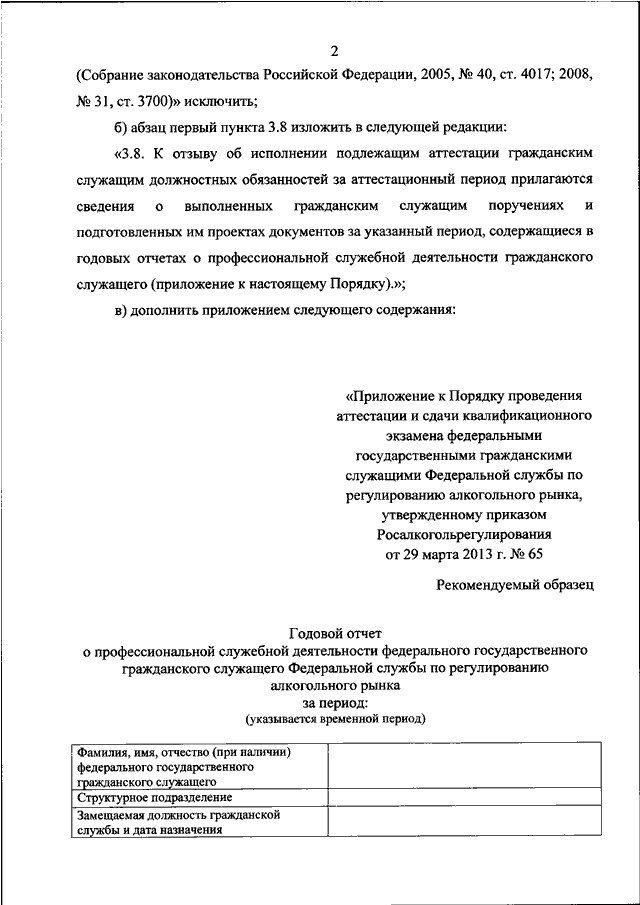 2

(Собрание законодательства Российской Федерации, 2005, № 40, ст. 4017; 2008, № 31, ст. 3700)» исключить;

б) абзац первый пункта 3.8 изложить в следующей редакции:

«3.8. К отзыву об исполнении подлежащим аттестации гражданским служащим должностных обязанностей за аттестационный период прилагаются сведения о выполненных гражданским служащим поручениях и подготовленных им проектах документов за указанный период, содержащиеся в годовых отчетах о профессиональной служебной деятельности гражданского служащего (приложение к настоящему Порядку).»;

в) дополнить приложением следующего содержания:

«Приложение к Порядку проведения аттестации и сдачи квалификационного экзамена федеральными государственными гражданскими служащими Федеральной службы по регулированию алкогольного рынка, утвержденному приказом Росалкогольрегулирования от 29 марта 2013 г. № 65

Рекомендуемый образец

Годовой отчет
о профессиональной служебной деятельности федерального государственного гражданского служащего Федеральной службы по регулированию алкогольного рынка
за период:
(указывается временной период)

| Фамилия, имя, отчество (при наличии) федерального государственного гражданского служащего | |
|---|---|
| Структурное подразделение | |
| Замещаемая должность гражданской службы и дата назначения | |